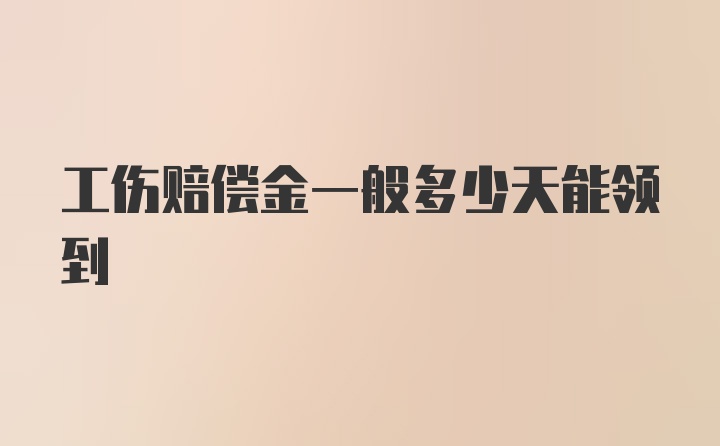 工伤赔偿金一般多少天能领到